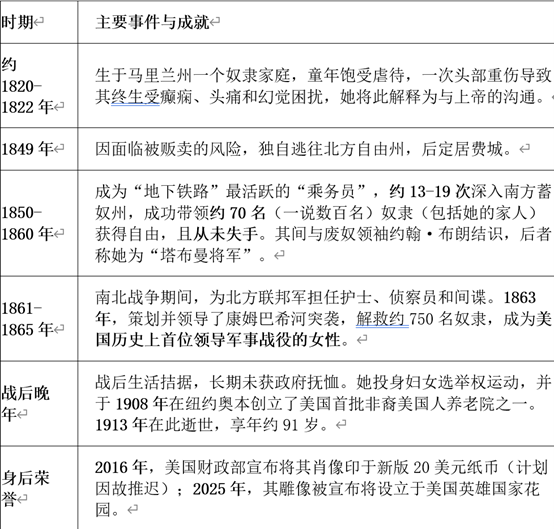 | 时期 | 主要事件与成就 |
|---|---|
| 约 1820-1822 年 | 生于马里兰州一个奴隶家庭，童年饱受虐待，一次头部重伤导致其终生受癫痫、头痛和幻觉困扰，她将此解释为与上帝的沟通。 |
| 1849 年 | 因面临被贩卖的风险，独自逃往北方自由州，后定居费城。 |
| 1850-1860 年 | 成为“地下铁路”最活跃的“乘务员”，约 13-19 次深入南方蓄奴州，成功带领约 70 名（一说数百名）奴隶（包括她的家人）获得自由，且从未失手。其间与废奴领袖约翰·布朗结识，后者称她为“塔布曼将军”。 |
| 1861-1865 年 | 南北战争期间，为北方联邦军担任护士、侦察员和间谍。1863 年，策划并领导了康姆巴希河突袭，解救约 750 名奴隶，成为美国历史上首位领导军事战役的女性。 |
| 战后晚年 | 战后生活拮据，长期未获政府抚恤。她投身妇女选举权运动，并于 1908 年在纽约奥本创立了美国首批非裔美国人养老院之一。1913 年在此逝世，享年约 91 岁。 |
| 身后荣誉 | 2016 年，美国财政部宣布将其肖像印于新版 20 美元纸币（计划因故推迟）；2025 年，其雕像被宣布将设立于美国英雄国家花园。 |